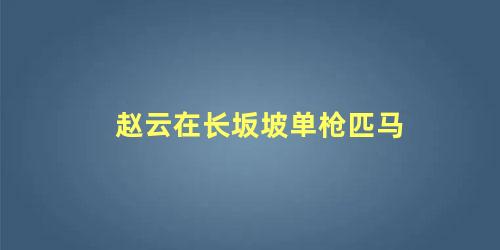 赵云在长坂坡单枪匹马